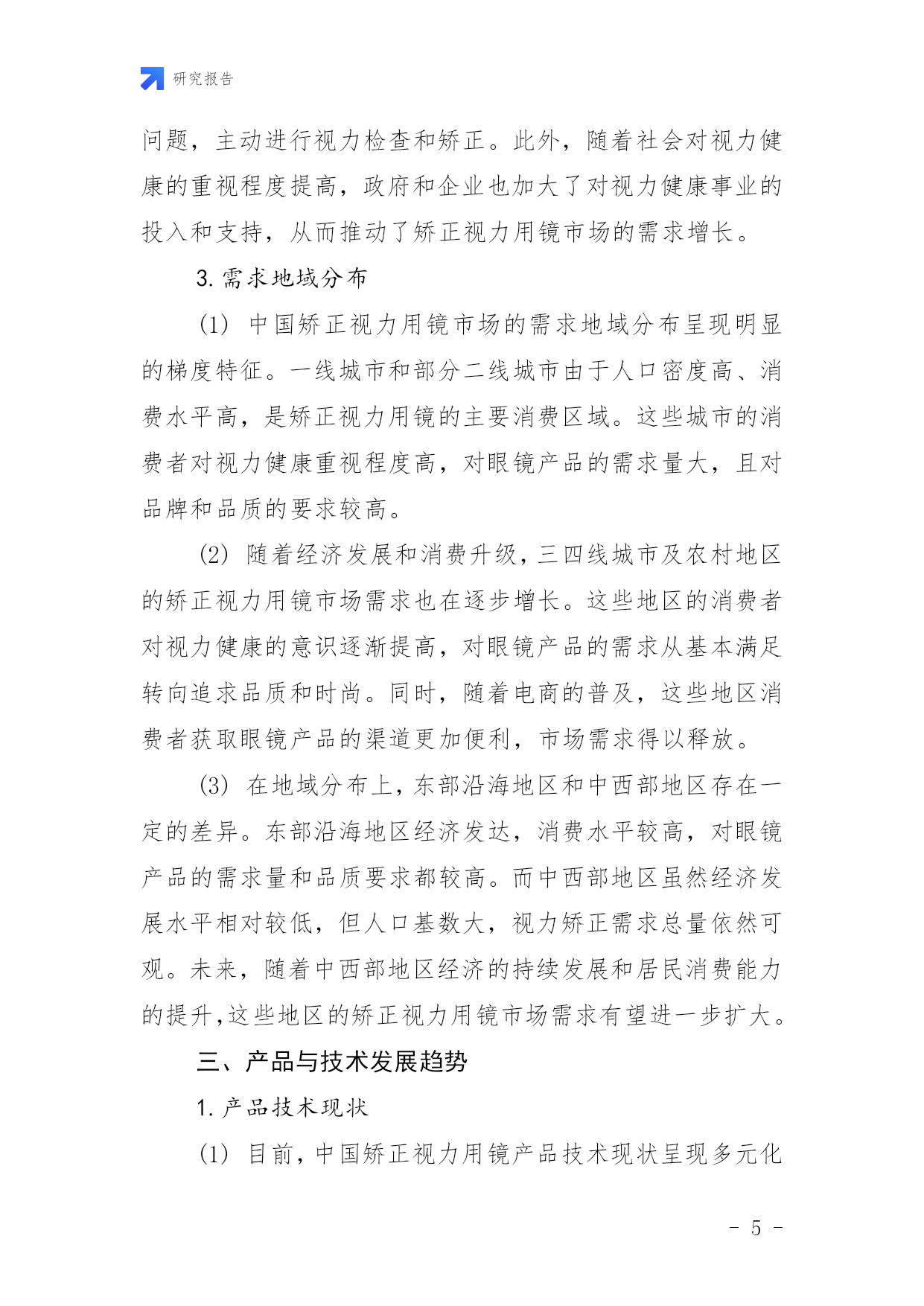 研究报告

问题，主动进行视力检查和矫正。此外，随着社会对视力健康的重视程度提高，政府和企业也加大了对视力健康事业的投入和支持，从而推动了矫正视力用镜市场的需求增长。

3. 需求地域分布

(1) 中国矫正视力用镜市场的需求地域分布呈现明显的梯度特征。一线城市和部分二线城市由于人口密度高、消费水平高，是矫正视力用镜的主要消费区域。这些城市的消费者对视力健康重视程度高，对眼镜产品的需求量大，且对品牌和品质的要求较高。

(2) 随着经济发展和消费升级，三四线城市及农村地区的矫正视力用镜市场需求也在逐步增长。这些地区的消费者对视力健康的意识逐渐提高，对眼镜产品的需求从基本满足转向追求品质和时尚。同时，随着电商的普及，这些地区消费者获取眼镜产品的渠道更加便利，市场需求得以释放。

(3) 在地域分布上，东部沿海地区和中西部地区存在一定的差异。东部沿海地区经济发达，消费水平较高，对眼镜产品的需求量和品质要求都较高。而中西部地区虽然经济发展水平相对较低，但人口基数大，视力矫正需求总量依然可观。未来，随着中西部地区经济的持续发展和居民消费能力的提升，这些地区的矫正视力用镜市场需求有望进一步扩大。

三、产品与技术发展趋势

1. 产品技术现状

(1) 目前，中国矫正视力用镜产品技术现状呈现多元化

- 5 -